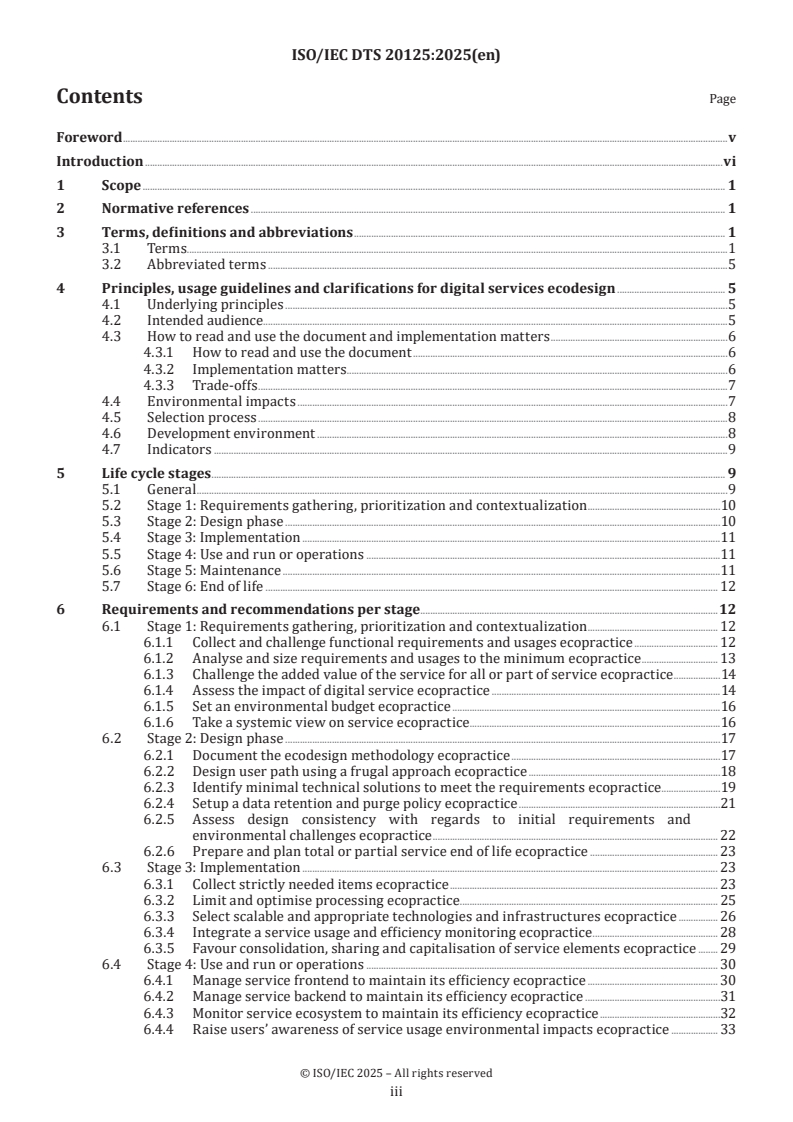 ISO/IEC DTS 20125:2025(en)

Contents

Page

Foreword v
Introduction vi
1 Scope 1
2 Normative references 1
3 Terms, definitions and abbreviations 1
3.1 Terms 1
3.2 Abbreviated terms 5
4 Principles, usage guidelines and clarifications for digital services ecodesign 5
4.1 Underlying principles 5
4.2 Intended audience 5
4.3 How to read and use the document and implementation matters 6
4.3.1 How to read and use the document 6
4.3.2 Implementation matters 6
4.3.3 Trade-offs 7
4.4 Environmental impacts 7
4.5 Selection process 8
4.6 Development environment 8
4.7 Indicators 9
5 Life cycle stages 9
5.1 General 9
5.2 Stage 1: Requirements gathering, prioritization and contextualization 10
5.3 Stage 2: Design phase 10
5.4 Stage 3: Implementation 11
5.5 Stage 4: Use and run or operations 11
5.6 Stage 5: Maintenance 11
5.7 Stage 6: End of life 12
6 Requirements and recommendations per stage 12
6.1 Stage 1: Requirements gathering, prioritization and contextualization 12
6.1.1 Collect and challenge functional requirements and usages ecopractice 12
6.1.2 Analyse and size requirements and usages to the minimum ecopractice 13
6.1.3 Challenge the added value of the service for all or part of service ecopractice 14
6.1.4 Assess the impact of digital service ecopractice 14
6.1.5 Set an environmental budget ecopractice 16
6.1.6 Take a systemic view on service ecopractice 16
6.2 Stage 2: Design phase 17
6.2.1 Document the ecodesign methodology ecopractice 17
6.2.2 Design user path using a frugal approach ecopractice 18
6.2.3 Identify minimal technical solutions to meet the requirements ecopractice 19
6.2.4 Setup a data retention and purge policy ecopractice 21
6.2.5 Assess design consistency with regards to initial requirements and environmental challenges ecopractice 22
6.2.6 Prepare and plan total or partial service end of life ecopractice 23
6.3 Stage 3: Implementation 23
6.3.1 Collect strictly needed items ecopractice 23
6.3.2 Limit and optimise processing ecopractice 25
6.3.3 Select scalable and appropriate technologies and infrastructures ecopractice 26
6.3.4 Integrate a service usage and efficiency monitoring ecopractice 28
6.3.5 Favour consolidation, sharing and capitalisation of service elements ecopractice 29
6.4 Stage 4: Use and run or operations 30
6.4.1 Manage service frontend to maintain its efficiency ecopractice 30
6.4.2 Manage service backend to maintain its efficiency ecopractice 31
6.4.3 Monitor service ecosystem to maintain its efficiency ecopractice 32
6.4.4 Raise users' awareness of service usage environmental impacts ecopractice 33

© ISO/IEC 2025 – All rights reserved
iii